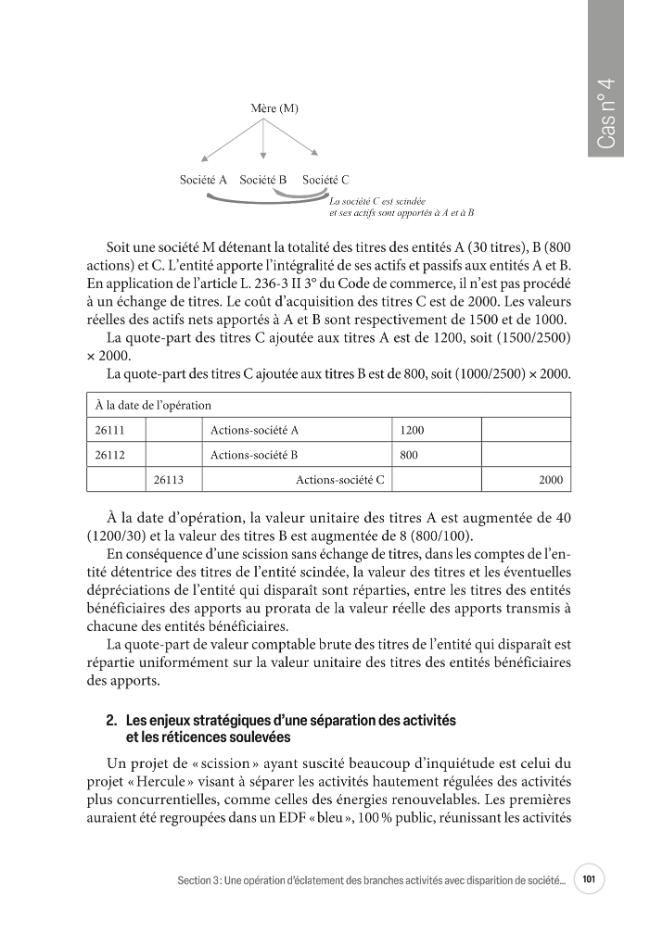 Cas n° 4

Mère (M)

Société A Société B Société C

La société C est scindée et ses actifs sont apportés à A et à B

Soit une société M détenant la totalité des titres des entités A (30 titres), B (800 actions) et C. L'entité apporte l'intégralité de ses actifs et passifs aux entités A et B. En application de l'article L. 236-3 II 3° du Code de commerce, il n'est pas procédé à un échange de titres. Le coût d'acquisition des titres C est de 2000. Les valeurs réelles des actifs nets apportés à A et B sont respectivement de 1500 et de 1000.

La quote-part des titres C ajoutée aux titres A est de 1200, soit (1500/2500) × 2000.

La quote-part des titres C ajoutée aux titres B est de 800, soit (1000/2500) × 2000.

| À la date de l'opération | | | | |
|---|---|---|---|---|
| 26111 | | Actions-société A | 1200 | |
| 26112 | | Actions-société B | 800 | |
| | 26113 | Actions-société C | | 2000 |

À la date d'opération, la valeur unitaire des titres A est augmentée de 40 (1200/30) et la valeur des titres B est augmentée de 8 (800/100).

En conséquence d'une scission sans échange de titres, dans les comptes de l'entité détentrice des titres de l'entité scindée, la valeur des titres et les éventuelles dépréciations de l'entité qui disparaît sont réparties, entre les titres des entités bénéficiaires des apports au prorata de la valeur réelle des apports transmis à chacune des entités bénéficiaires.

La quote-part de valeur comptable brute des titres de l'entité qui disparaît est répartie uniformément sur la valeur unitaire des titres des entités bénéficiaires des apports.

2. Les enjeux stratégiques d'une séparation des activités et les réticences soulevées

Un projet de « scission » ayant suscité beaucoup d'inquiétude est celui du projet « Hercule » visant à séparer les activités hautement régulées des activités plus concurrentielles, comme celles des énergies renouvelables. Les premières auraient été regroupées dans un EDF « bleu », 100 % public, réunissant les activités

Section 3 : Une opération d'éclatement des branches activités avec disparition de société... 101